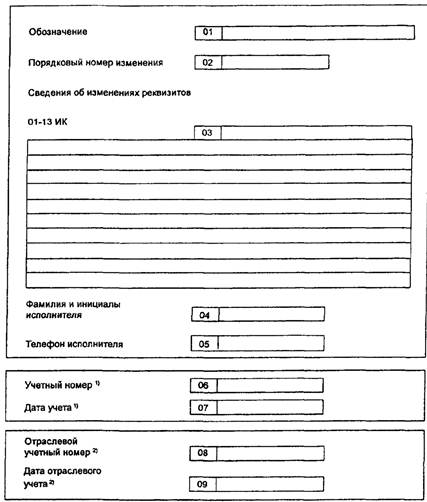 Обозначение 01

Порядковый номер изменения 02

Сведения об изменениях реквизитов

01-13 ИК

03

Фамилия и инициалы исполнителя 04

Телефон исполнителя 05

Учетный номер $^{1)}$ 06

Дата учета $^{1)}$ 07

Отраслевой учетный номер $^{2)}$ 08

Дата отраслевого учета $^{2)}$ 09